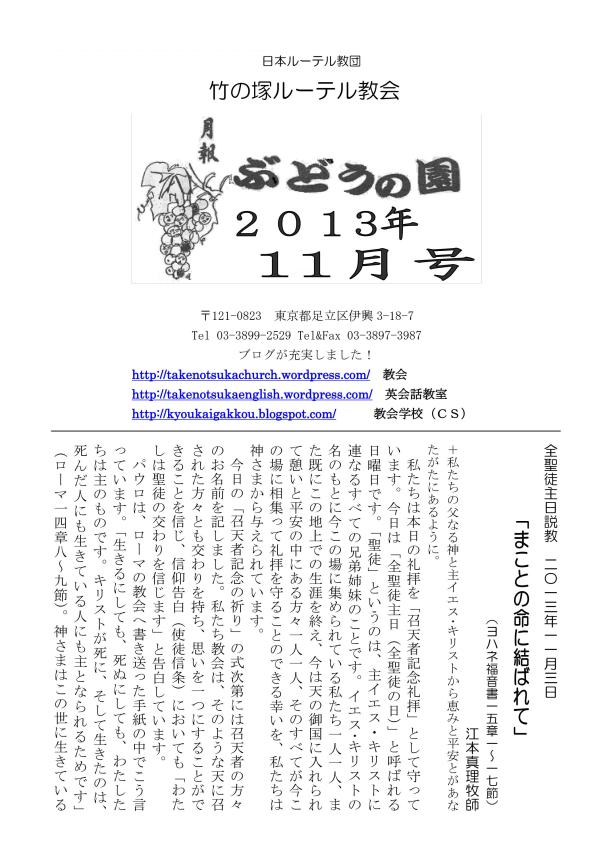 日本ルーテル教団

竹の塚ルーテル教会

月報
ぶどうの園
２０１３年
１１月号

〒121-0823　東京都足立区伊興 3-18-7
Tel 03-3899-2529 Tel&Fax 03-3897-3987
ブログが充実しました！
http://takenotsukachurch.wordpress.com/　教会
http://takenotsukaenglish.wordpress.com/　英会話教室
http://kyoukaigakkou.blogspot.com/　教会学校（ＣＳ）

全聖徒主日説教　二〇一三年一一月三日
「まことの命に結ばれて」
（ヨハネ福音書一五章一～一七節）
江本真理牧師

＋私たちの父なる神と主イエス・キリストから恵みと平安とがあなたがたにあるように。

私たちは本日の礼拝を「召天者記念礼拝」として守っています。今日は「全聖徒主日（全聖徒の日）」と呼ばれる日曜日です。「聖徒」というのは、主イエス・キリストに連なるすべての兄弟姉妹のことです。イエス・キリストの名のもとに今この場に集められている私たち一人一人、また既にこの地上での生涯を終え、今は天の御国に入れられて憩いと平安の中にある方々一人一人、そのすべてが今この場に相集って礼拝を守ることのできる幸いを、私たちは神さまから与えられています。

今日の「召天者記念の祈り」の式次第には召天者の方々のお名前を記しました。私たち教会は、そのような天に召された方々とも交わりを持ち、思いを一つにすることができることを信じ、信仰告白（使徒信条）においても「わたしは聖徒の交わりを信じます」と告白しています。

パウロは、ローマの教会へ書き送った手紙の中でこう言っています。「生きるにしても、死ぬにしても、わたしたちは主のものです。キリストが死に、そして生きたのは、死んだ人にも生きている人にも主となられるためです」（ローマ一四章八～九節）。神さまはこの世に生きている